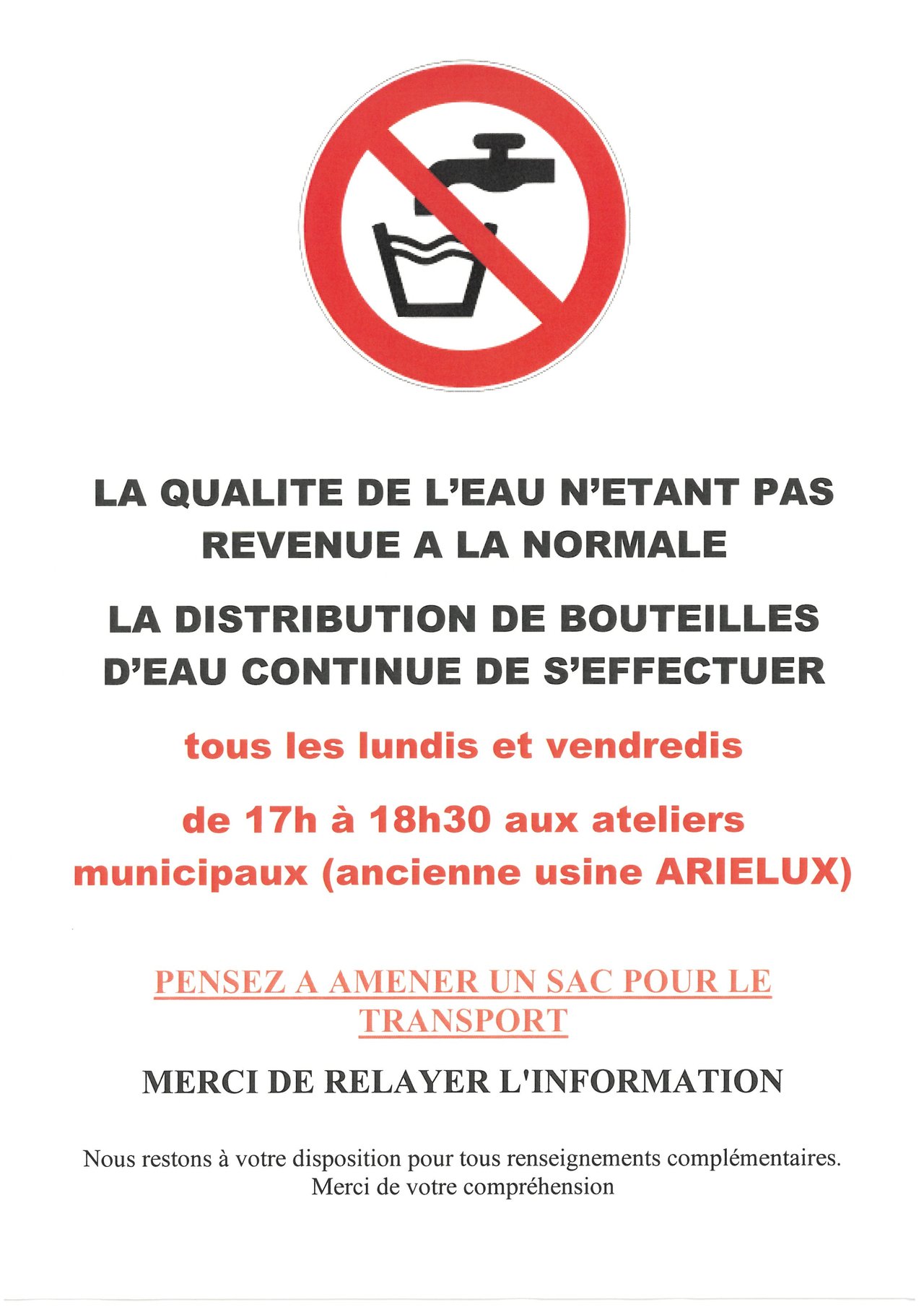 LA QUALITE DE L'EAU N'ETANT PAS REVENUE A LA NORMALE

LA DISTRIBUTION DE BOUTEILLES D'EAU CONTINUE DE S'EFFECTUER

tous les lundis et vendredis

de 17h à 18h30 aux ateliers municipaux (ancienne usine ARIELUX)

PENSEZ A AMENER UN SAC POUR LE TRANSPORT

MERCI DE RELAYER L'INFORMATION

Nous restons à votre disposition pour tous renseignements complémentaires.
Merci de votre compréhension